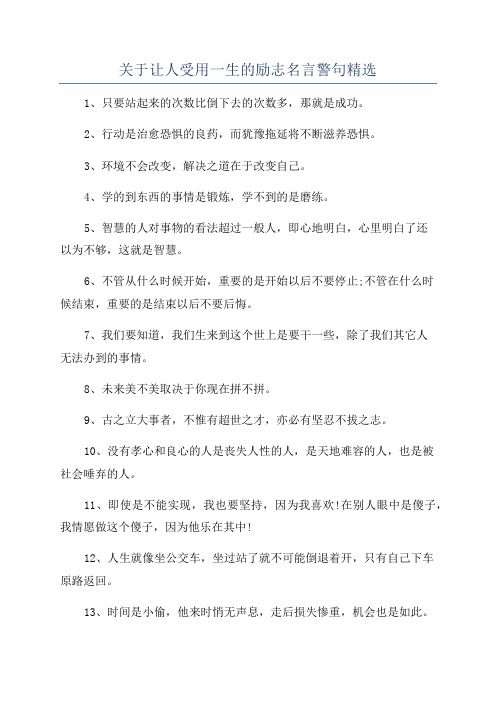 关于让人受用一生的励志名言警句精选

1、只要站起来的次数比倒下去的次数多，那就是成功。

2、行动是治愈恐惧的良药，而犹豫拖延将不断滋养恐惧。

3、环境不会改变，解决之道在于改变自己。

4、学的到东西的事情是锻炼，学不到的是磨练。

5、智慧的人对事物的看法超过一般人，即心地明白，心里明白了还以为不够，这就是智慧。

6、不管从什么时候开始，重要的是开始以后不要停止;不管在什么时候结束，重要的是结束以后不要后悔。

7、我们要知道，我们生来到这个世上是要干一些，除了我们其它人无法办到的事情。

8、未来美不美取决于你现在拼不拼。

9、古之立大事者，不惟有超世之才，亦必有坚忍不拔之志。

10、没有孝心和良心的人是丧失人性的人，是天地难容的人，也是被社会唾弃的人。

11、即使是不能实现，我也要坚持，因为我喜欢!在别人眼中是傻子，我情愿做这个傻子，因为他乐在其中!

12、人生就像坐公交车，坐过站了就不可能倒退着开，只有自己下车原路返回。

13、时间是小偷，他来时悄无声息，走后损失惨重，机会也是如此。